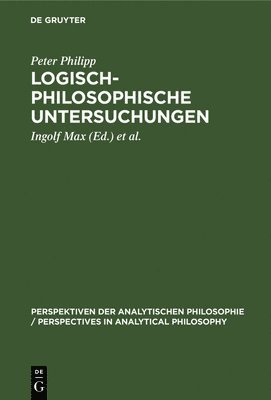 DE GRUYTER

Peter Philipp

LOGISCH-PHILOSOPHISCHE UNTERSUCHUNGEN

Ingolf Max (Ed.) et al.

PERSPEKTIVEN DER ANALYTISCHEN PHILOSOPHIE / PERSPECTIVES IN ANALYTICAL PHILOSOPHY

DE
G